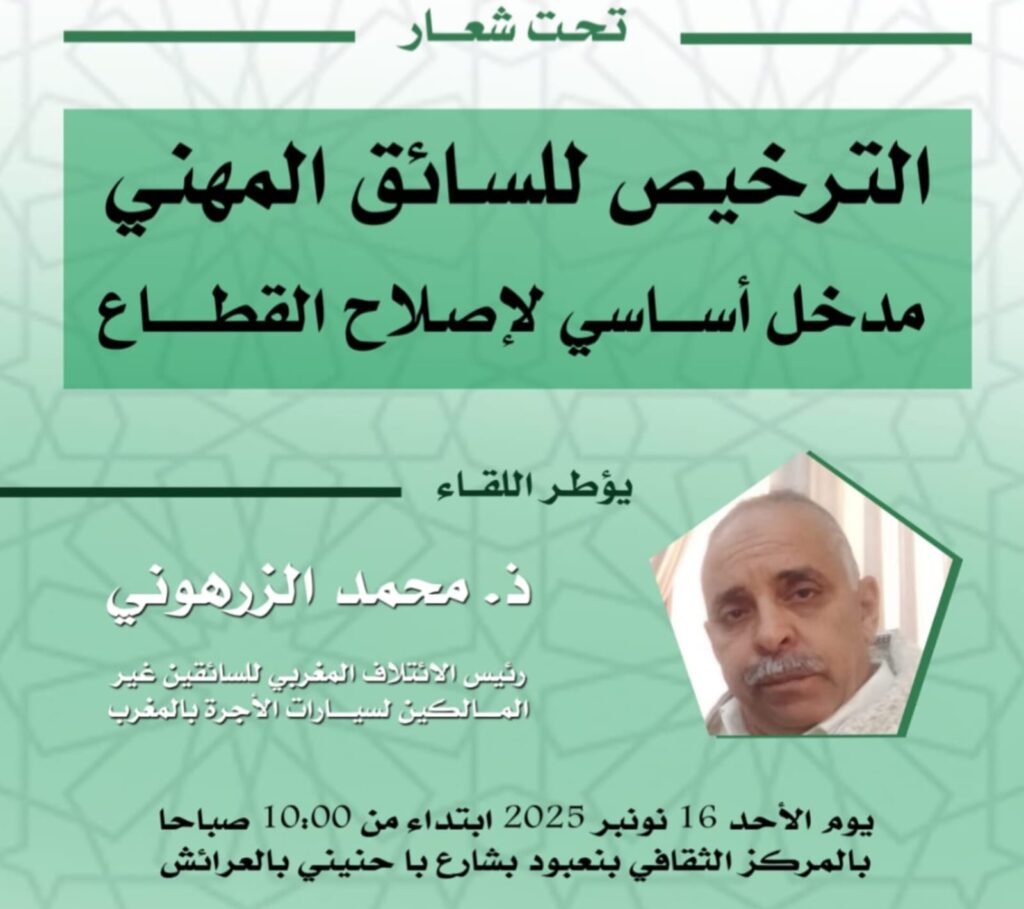 تحت شعار

الترخيص للسائق المهني

مدخل أساسي لإصلاح القطاع

يؤطر اللقاء

ذ. محمد الزرهوني

رئيس الائتلاف المغربي للسائقين غير المالكين لسيارات الأجرة بالمغرب

يوم الأحد 16 نونبر 2025 ابتداء من 10:00 صباحا
بالمركز الثقافي بنعبود بشارع با حنيني بالعرائش